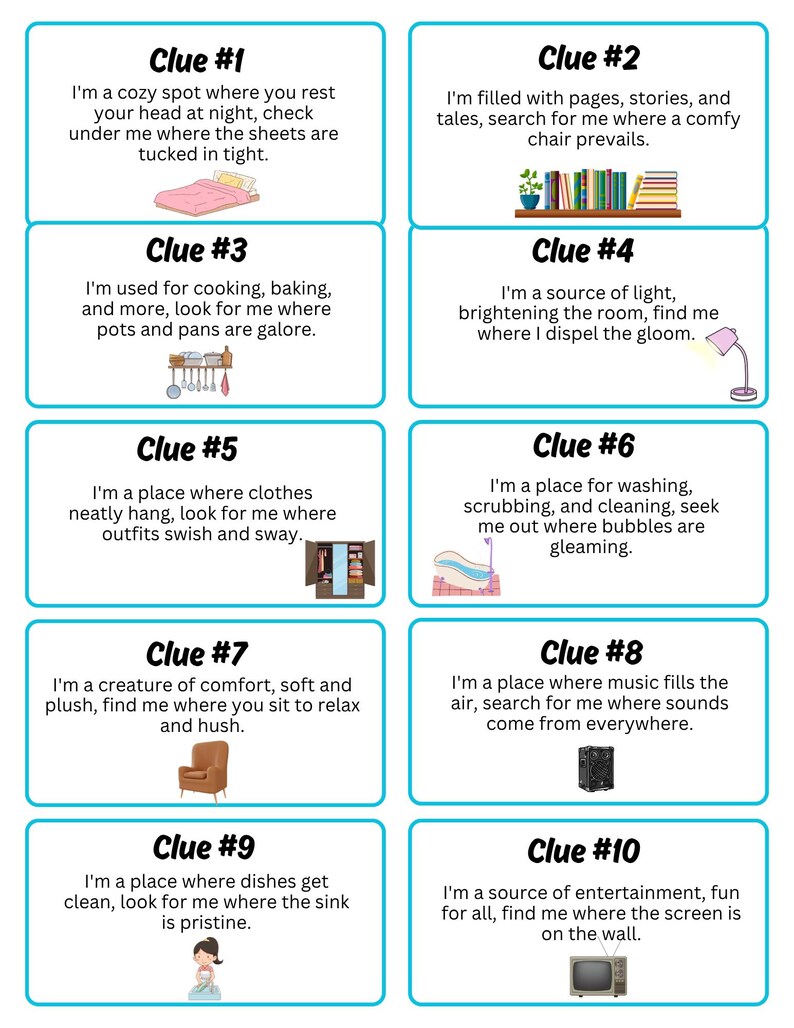 Clue #1
I'm a cozy spot where you rest your head at night, check under me where the sheets are tucked in tight.

Clue #2
I'm filled with pages, stories, and tales, search for me where a comfy chair prevails.

Clue #3
I'm used for cooking, baking, and more, look for me where pots and pans are galore.

Clue #4
I'm a source of light, brightening the room, find me where I dispel the gloom.

Clue #5
I'm a place where clothes neatly hang, look for me where outfits swish and sway.

Clue #6
I'm a place for washing, scrubbing, and cleaning, seek me out where bubbles are gleaming.

Clue #7
I'm a creature of comfort, soft and plush, find me where you sit to relax and hush.

Clue #8
I'm a place where music fills the air, search for me where sounds come from everywhere.

Clue #9
I'm a place where dishes get clean, look for me where the sink is pristine.

Clue #10
I'm a source of entertainment, fun for all, find me where the screen is on the wall.